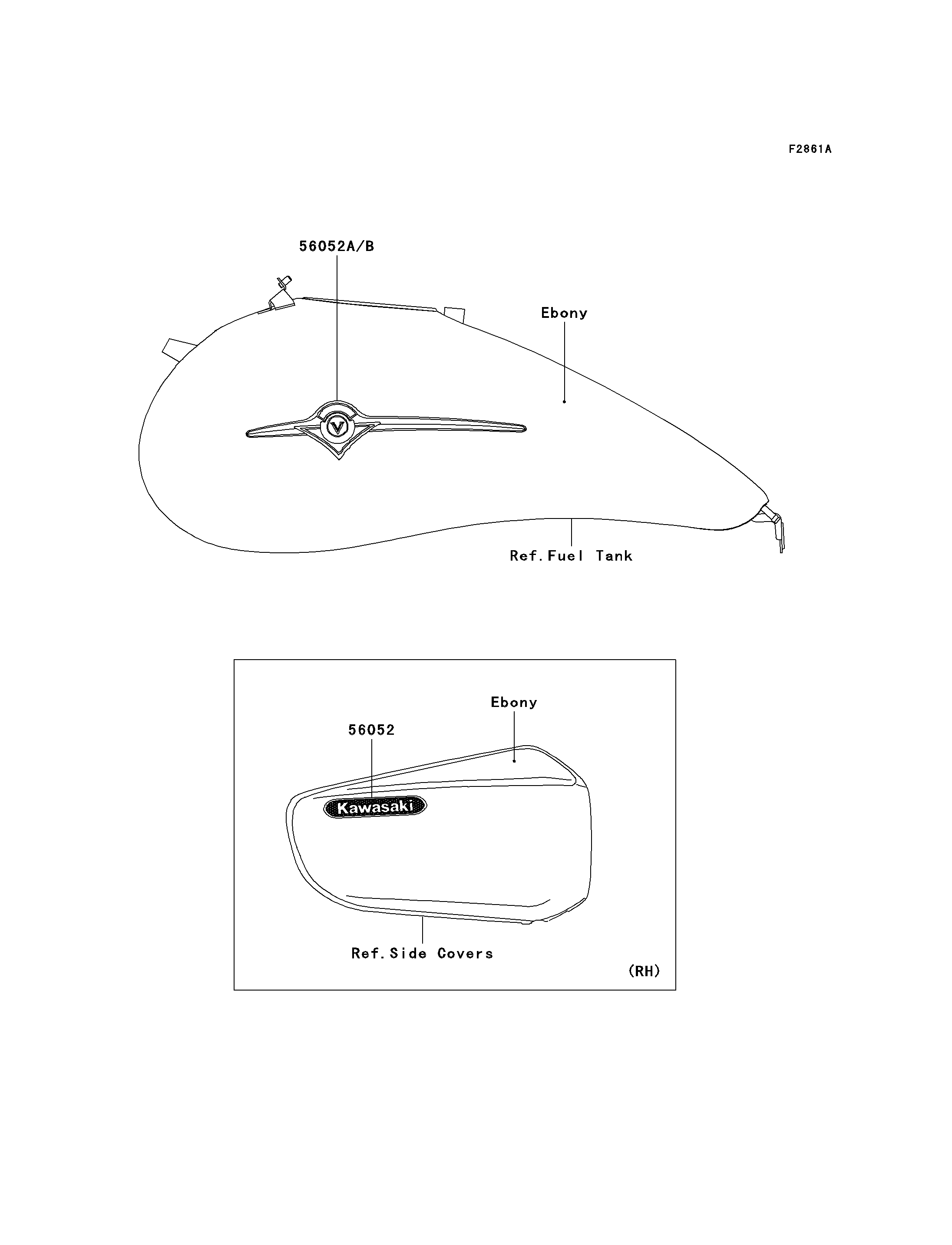 F2861A

56052A/B

Ebony

V

Ref.Fuel Tank

Ebony

56052

Kawasaki

Ref.Side Covers

(RH)